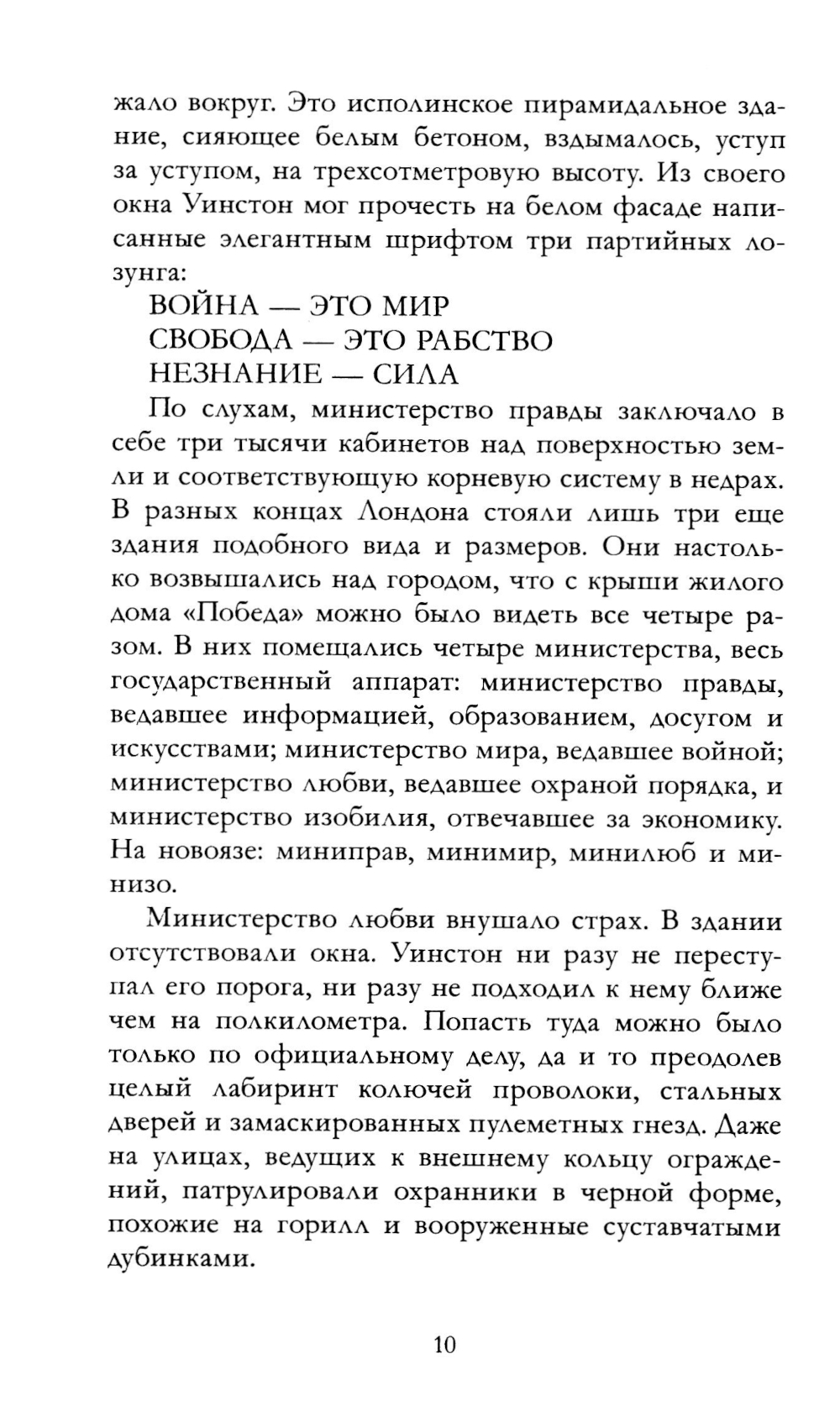 жало вокруг. Это исполинское пирамидальное здание, сияющее белым бетоном, вздымалось, уступ за уступом, на трехсотметровую высоту. Из своего окна Уинстон мог прочесть на белом фасаде написанные элегантным шрифтом три партийных лозунга:

ВОЙНА — ЭТО МИР
СВОБОДА — ЭТО РАБСТВО
НЕЗНАНИЕ — СИЛА

По слухам, министерство правды заключало в себе три тысячи кабинетов над поверхностью земли и соответствующую корневую систему в недрах. В разных концах Лондона стояли лишь три еще здания подобного вида и размеров. Они настолько возвышались над городом, что с крыши жилого дома «Победа» можно было видеть все четыре разом. В них помещались четыре министерства, весь государственный аппарат: министерство правды, ведавшее информацией, образованием, досугом и искусствами; министерство мира, ведавшее войной; министерство любви, ведавшее охраной порядка, и министерство изобилия, отвечавшее за экономику. На новоязе: миниправ, минимир, минилюб и минизо.

Министерство любви внушало страх. В здании отсутствовали окна. Уинстон ни разу не переступал его порога, ни разу не подходил к нему ближе чем на полкилометра. Попасть туда можно было только по официальному делу, да и то преодолев целый лабиринт колючей проволоки, стальных дверей и замаскированных пулеметных гнезд. Даже на улицах, ведущих к внешнему кольцу ограждений, патрулировали охранники в черной форме, похожие на горилл и вооруженные суставчатыми дубинками.

10